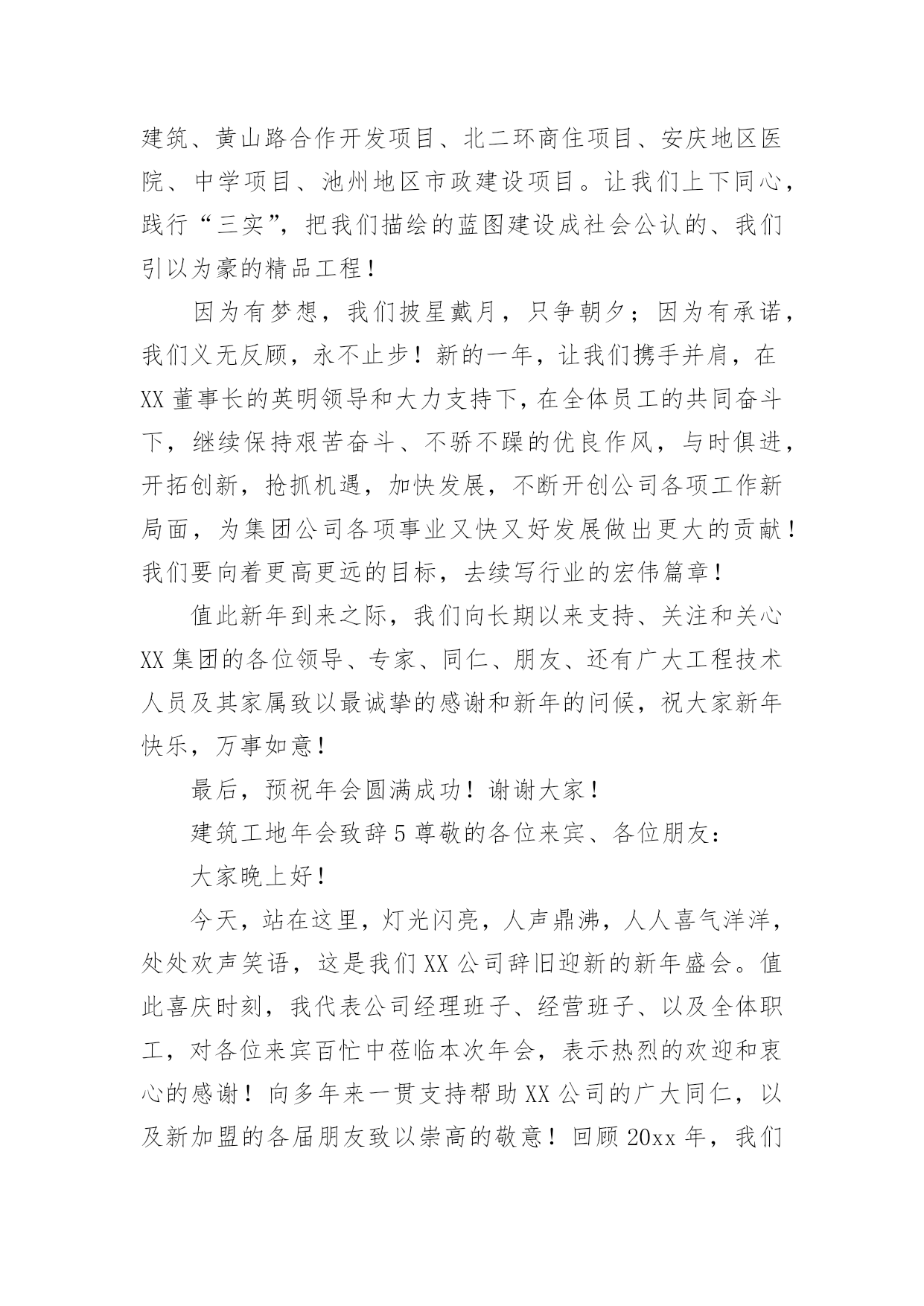 建筑、黄山路合作开发项目、北二环商住项目、安庆地区医院、中学项目、池州地区市政建设项目。让我们上下同心，践行“三实”，把我们描绘的蓝图建设成社会公认的、我们引以为豪的精品工程！

因为有梦想，我们披星戴月，只争朝夕；因为有承诺，我们义无反顾，永不止步！新的一年，让我们携手并肩，在XX董事长的英明领导和大力支持下，在全体员工的共同奋斗下，继续保持艰苦奋斗、不骄不躁的优良作风，与时俱进，开拓创新，抢抓机遇，加快发展，不断开创公司各项工作新局面，为集团公司各项事业又快又好发展做出更大的贡献！我们要向着更高更远的目标，去续写行业的宏伟篇章！

值此新年到来之际，我们向长期以来支持、关注和关心XX集团的各位领导、专家、同仁、朋友、还有广大工程技术人员及其家属致以最诚挚的感谢和新年的问候，祝大家新年快乐，万事如意！

最后，预祝年会圆满成功！谢谢大家！

建筑工地年会致辞5尊敬的各位来宾、各位朋友：

大家晚上好！

今天，站在这里，灯光闪亮，人声鼎沸，人人喜气洋洋，处处欢声笑语，这是我们XX公司辞旧迎新的新年盛会。值此喜庆时刻，我代表公司经理班子、经营班子、以及全体职工，对各位来宾百忙中莅临本次年会，表示热烈的欢迎和衷心的感谢！向多年来一贯支持帮助XX公司的广大同仁，以及新加盟的各届朋友致以崇高的敬意！回顾20xx年，我们